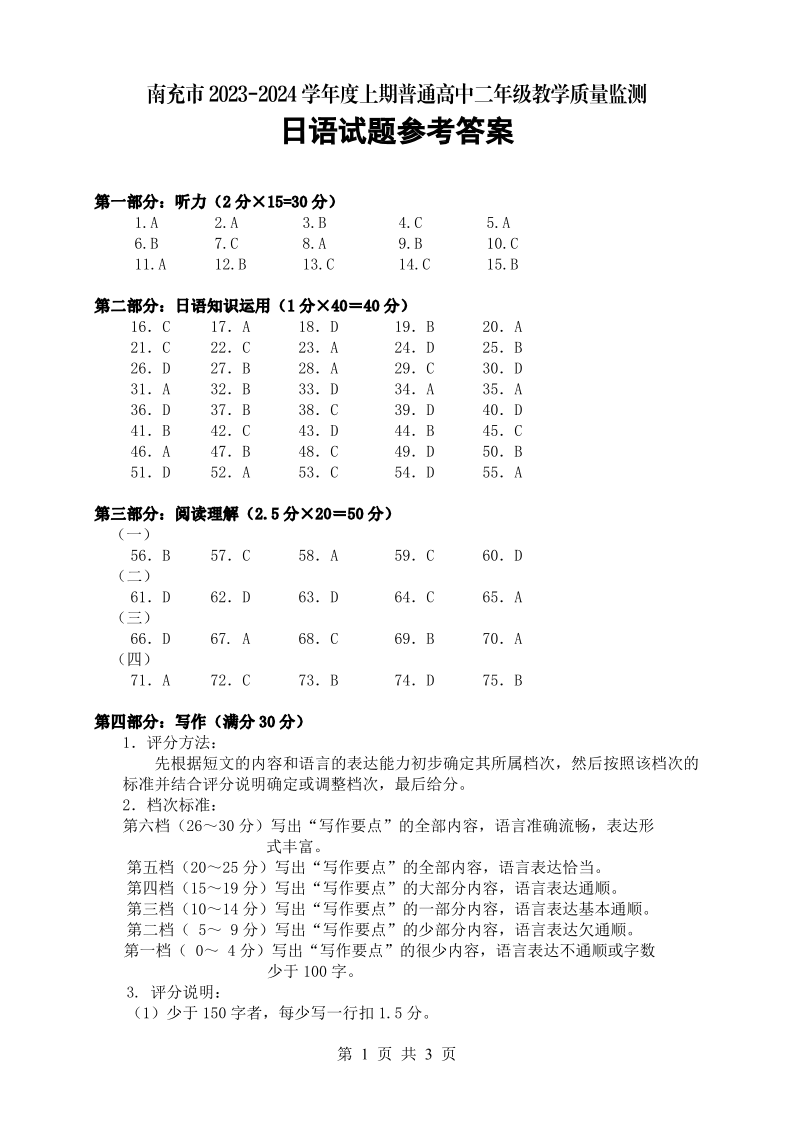 南充市 2023-2024 学年度上期普通高中二年级教学质量监测

日语试题参考答案

第一部分：听力（2 分×15=30 分）

1.A 2.A 3.B 4.C 5.A
6.B 7.C 8.A 9.B 10.C
11.A 12.B 13.C 14.C 15.B

第二部分：日语知识运用（1 分×40＝40 分）

16．C 17．A 18．D 19．B 20．A
21．C 22．C 23．A 24．D 25．B
26．D 27．B 28．A 29．C 30．D
31．A 32．B 33．D 34．A 35．A
36．D 37．B 38．C 39．D 40．D
41．B 42．C 43．D 44．B 45．C
46．A 47．B 48．C 49．D 50．B
51．D 52．A 53．C 54．D 55．A

第三部分：阅读理解（2.5 分×20＝50 分）

（一）
56．B 57．C 58．A 59．C 60．D
（二）
61．D 62．D 63．D 64．C 65．A
（三）
66．D 67．A 68．C 69．B 70．A
（四）
71．A 72．C 73．B 74．D 75．B

第四部分：写作（满分 30 分）

1．评分方法：

先根据短文的内容和语言的表达能力初步确定其所属档次，然后按照该档次的标准并结合评分说明确定或调整档次，最后给分。

2．档次标准：

第六档（26～30 分）写出“写作要点”的全部内容，语言准确流畅，表达形式丰富。
第五档（20～25 分）写出“写作要点”的全部内容，语言表达恰当。
第四档（15～19 分）写出“写作要点”的大部分内容，语言表达通顺。
第三档（10～14 分）写出“写作要点”的一部分内容，语言表达基本通顺。
第二档（ 5～ 9 分）写出“写作要点”的少部分内容，语言表达欠通顺。
第一档（ 0～ 4 分）写出“写作要点”的很少内容，语言表达不通顺或字数少于 100 字。

3. 评分说明：

（1）少于 150 字者，每少写一行扣 1.5 分。

第 1 页 共 3 页